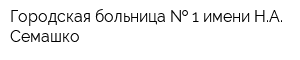 Городская больница № 1 имени Н.А. Семашко